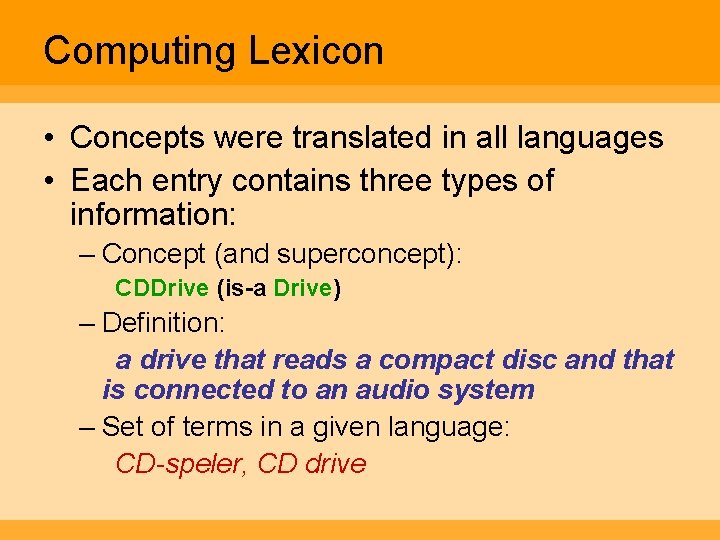 Computing Lexicon

• Concepts were translated in all languages

• Each entry contains three types of information:

– Concept (and superconcept):

CDDrive (is-a Drive)

– Definition:

a drive that reads a compact disc and that is connected to an audio system

– Set of terms in a given language:

CD-speler, CD drive